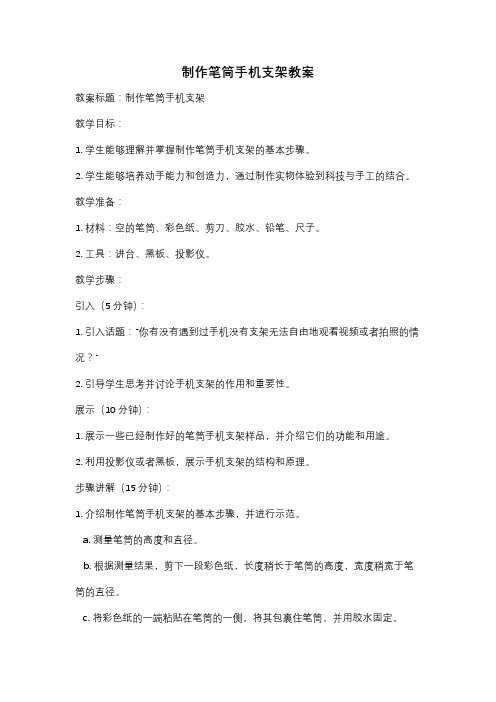 制作笔筒手机支架教案

教案标题：制作笔筒手机支架

教学目标：

1. 学生能够理解并掌握制作笔筒手机支架的基本步骤。

2. 学生能够培养动手能力和创造力，通过制作实物体验到科技与手工的结合。

教学准备：

1. 材料：空的笔筒、彩色纸、剪刀、胶水、铅笔、尺子。

2. 工具：讲台、黑板、投影仪。

教学步骤：

引入（5分钟）：

1. 引入话题："你有没有遇到过手机没有支架无法自由地观看视频或者拍照的情况？"

2. 引导学生思考并讨论手机支架的作用和重要性。

展示（10分钟）：

1. 展示一些已经制作好的笔筒手机支架样品，并介绍它们的功能和用途。

2. 利用投影仪或者黑板，展示手机支架的结构和原理。

步骤讲解（15分钟）：

1. 介绍制作笔筒手机支架的基本步骤，并进行示范。

a. 测量笔筒的高度和直径。

b. 根据测量结果，剪下一段彩色纸，长度稍长于笔筒的高度，宽度稍宽于笔筒的直径。

c. 将彩色纸的一端粘贴在笔筒的一侧，将其包裹住笔筒，并用胶水固定。